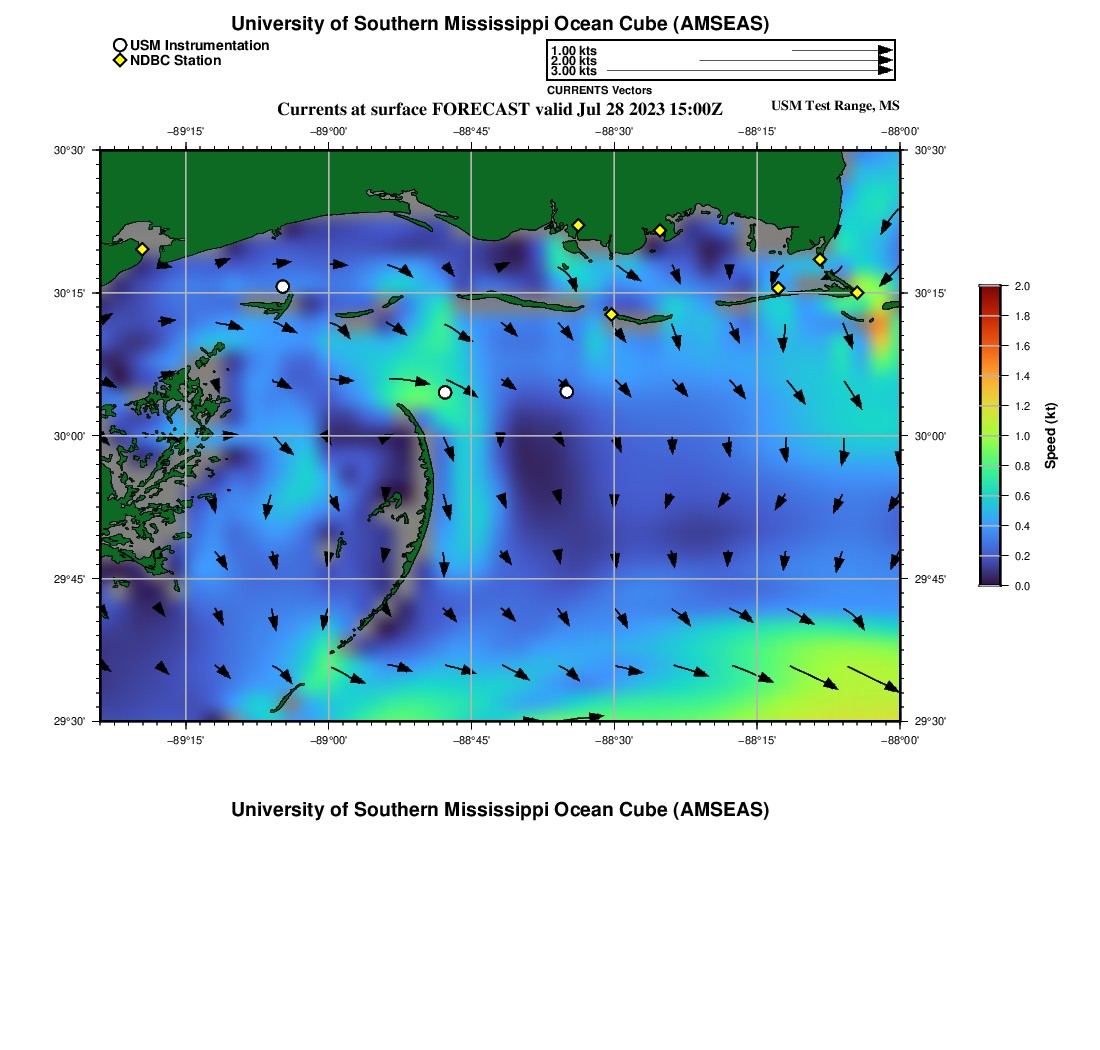 University of Southern Mississippi Ocean Cube (AMSEAS)

USM Instrumentation
NDBC Station

1.00 kts
2.00 kts
3.00 kts
CURRENTS Vectors

Currents at surface FORECAST valid Jul 28 2023 15:00Z

USM Test Range, MS

−89°15' −89°00' −88°45' −88°30' −88°15' −88°00'

30°30' 30°15' 30°00' 29°45' 29°30'

30°30' 30°15' 30°00' 29°45' 29°30'

−89°15' −89°00' −88°45' −88°30' −88°15' −88°00'

2.0
1.8
1.6
1.4
1.2
1.0
0.8
0.6
0.4
0.2
0.0
Speed (kt)

University of Southern Mississippi Ocean Cube (AMSEAS)